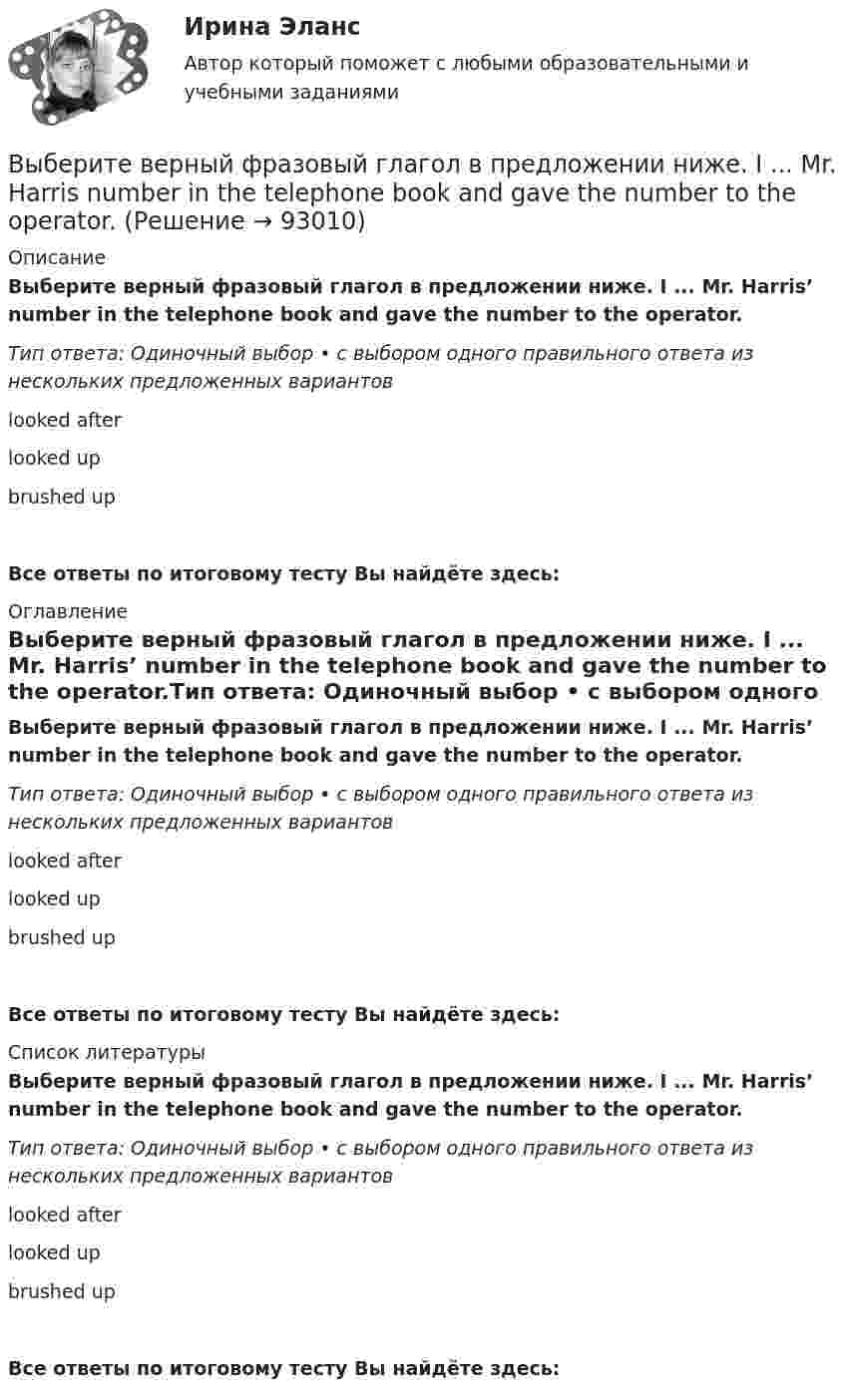 Ирина Эланс
Автор который поможет с любыми образовательными и учебными заданиями

Выберите верный фразовый глагол в предложении ниже. I ... Mr. Harris number in the telephone book and gave the number to the operator. (Решение → 93010)

Описание

Выберите верный фразовый глагол в предложении ниже. I ... Mr. Harris' number in the telephone book and gave the number to the operator.

Тип ответа: Одиночный выбор • с выбором одного правильного ответа из нескольких предложенных вариантов

looked after

looked up

brushed up

Все ответы по итоговому тесту Вы найдёте здесь:

Оглавление

Выберите верный фразовый глагол в предложении ниже. I ... Mr. Harris' number in the telephone book and gave the number to the operator.Тип ответа: Одиночный выбор • с выбором одного

Выберите верный фразовый глагол в предложении ниже. I ... Mr. Harris' number in the telephone book and gave the number to the operator.

Тип ответа: Одиночный выбор • с выбором одного правильного ответа из нескольких предложенных вариантов

looked after

looked up

brushed up

Все ответы по итоговому тесту Вы найдёте здесь:

Список литературы

Выберите верный фразовый глагол в предложении ниже. I ... Mr. Harris' number in the telephone book and gave the number to the operator.

Тип ответа: Одиночный выбор • с выбором одного правильного ответа из нескольких предложенных вариантов

looked after

looked up

brushed up

Все ответы по итоговому тесту Вы найдёте здесь: